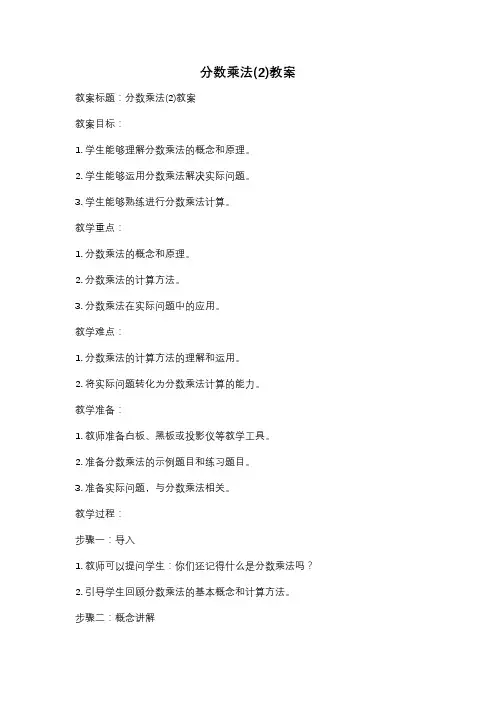 分数乘法(2)教案

教案标题：分数乘法(2)教案

教案目标：

1. 学生能够理解分数乘法的概念和原理。

2. 学生能够运用分数乘法解决实际问题。

3. 学生能够熟练进行分数乘法计算。

教学重点：

1. 分数乘法的概念和原理。

2. 分数乘法的计算方法。

3. 分数乘法在实际问题中的应用。

教学难点：

1. 分数乘法的计算方法的理解和运用。

2. 将实际问题转化为分数乘法计算的能力。

教学准备：

1. 教师准备白板、黑板或投影仪等教学工具。

2. 准备分数乘法的示例题目和练习题目。

3. 准备实际问题，与分数乘法相关。

教学过程：

步骤一：导入

1. 教师可以提问学生：你们还记得什么是分数乘法吗？

2. 引导学生回顾分数乘法的基本概念和计算方法。

步骤二：概念讲解